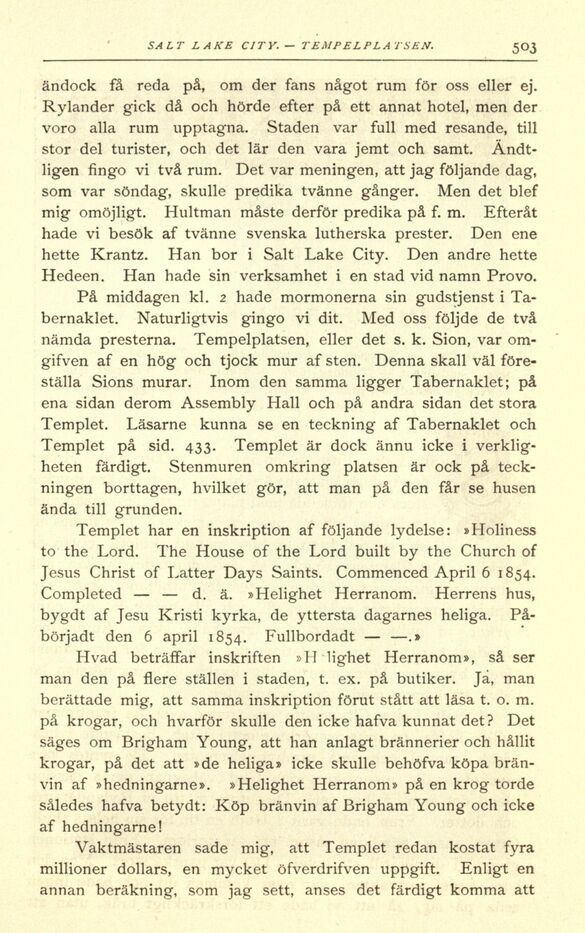 SALT LAKE CITY. — TEMPELPLATSEN. 503

ändock få reda på, om der fans något rum för oss eller ej. Rylander gick då och hörde efter på ett annat hotel, men der voro alla rum upptagna. Staden var full med resande, till stor del turister, och det lär den vara jemt och samt. Ändtligen fingo vi två rum. Det var meningen, att jag följande dag, som var söndag, skulle predika tvänne gånger. Men det blef mig omöjligt. Hultman måste derför predika på f. m. Efteråt hade vi besök af tvänne svenska lutherska prester. Den ene hette Krantz. Han bor i Salt Lake City. Den andre hette Hedeen. Han hade sin verksamhet i en stad vid namn Provo.

På middagen kl. 2 hade mormonerna sin gudstjenst i Tabernaklet. Naturligtvis gingo vi dit. Med oss följde de två nämda presterna. Tempelplatsen, eller det s. k. Sion, var omgifven af en hög och tjock mur af sten. Denna skall väl föreställa Sions murar. Inom den samma ligger Tabernaklet; på ena sidan derom Assembly Hall och på andra sidan det stora Templet. Läsarne kunna se en teckning af Tabernaklet och Templet på sid. 433. Templet är dock ännu icke i verkligheten färdigt. Stenmuren omkring platsen är ock på teckningen borttagen, hvilket gör, att man på den får se husen ända till grunden.

Templet har en inskription af följande lydelse: »Holiness to the Lord. The House of the Lord built by the Church of Jesus Christ of Latter Days Saints. Commenced April 6 1854. Completed — — d. ä. »Helighet Herranom. Herrens hus, bygdt af Jesu Kristi kyrka, de yttersta dagarnes heliga. Påbörjadt den 6 april 1854. Fullbordadt — —.»

Hvad beträffar inskriften »H lighet Herranom», så ser man den på flere ställen i staden, t. ex. på butiker. Ja, man berättade mig, att samma inskription förut stått att läsa t. o. m. på krogar, och hvarför skulle den icke hafva kunnat det? Det säges om Brigham Young, att han anlagt brännerier och hållit krogar, på det att »de heliga» icke skulle behöfva köpa bränvin af »hedningarne». »Helighet Herranom» på en krog torde således hafva betydt: Köp bränvin af Brigham Young och icke af hedningarne!

Vaktmästaren sade mig, att Templet redan kostat fyra millioner dollars, en mycket öfverdrifven uppgift. Enligt en annan beräkning, som jag sett, anses det färdigt komma att